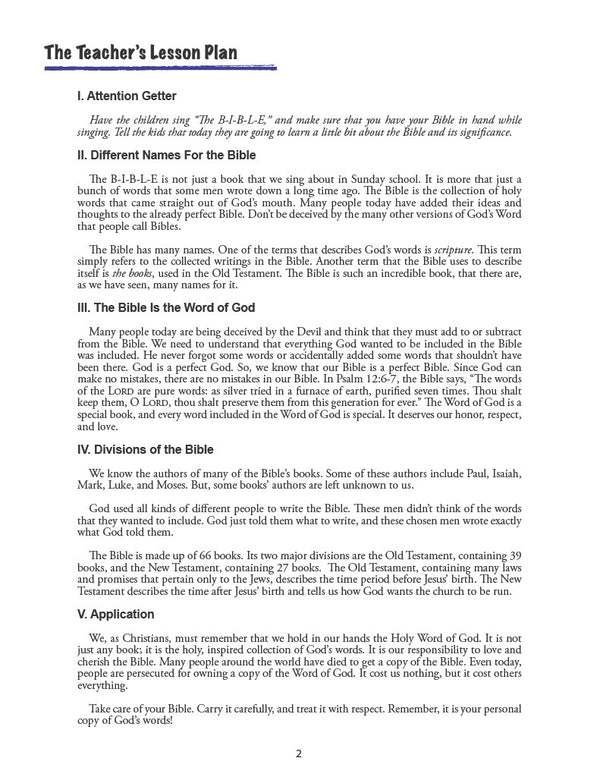 The Teacher's Lesson Plan

I. Attention Getter

Have the children sing "The B-I-B-L-E," and make sure that you have your Bible in hand while singing. Tell the kids that today they are going to learn a little bit about the Bible and its significance.

II. Different Names For the Bible

The B-I-B-L-E is not just a book that we sing about in Sunday school. It is more that just a bunch of words that some men wrote down a long time ago. The Bible is the collection of holy words that came straight out of God's mouth. Many people today have added their ideas and thoughts to the already perfect Bible. Don't be deceived by the many other versions of God's Word that people call Bibles.

The Bible has many names. One of the terms that describes God's words is scripture. This term simply refers to the collected writings in the Bible. Another term that the Bible uses to describe itself is the books, used in the Old Testament. The Bible is such an incredible book, that there are, as we have seen, many names for it.

III. The Bible Is the Word of God

Many people today are being deceived by the Devil and think that they must add to or subtract from the Bible. We need to understand that everything God wanted to be included in the Bible was included. He never forgot some words or accidentally added some words that shouldn't have been there. God is a perfect God. So, we know that our Bible is a perfect Bible. Since God can make no mistakes, there are no mistakes in our Bible. In Psalm 12:6-7, the Bible says, "The words of the LORD are pure words: as silver tried in a furnace of earth, purified seven times. Thou shalt keep them, O LORD, thou shalt preserve them from this generation for ever." The Word of God is a special book, and every word included in the Word of God is special. It deserves our honor, respect, and love.

IV. Divisions of the Bible

We know the authors of many of the Bible's books. Some of these authors include Paul, Isaiah, Mark, Luke, and Moses. But, some books' authors are left unknown to us.

God used all kinds of different people to write the Bible. These men didn't think of the words that they wanted to include. God just told them what to write, and these chosen men wrote exactly what God told them.

The Bible is made up of 66 books. Its two major divisions are the Old Testament, containing 39 books, and the New Testament, containing 27 books. The Old Testament, containing many laws and promises that pertain only to the Jews, describes the time period before Jesus' birth. The New Testament describes the time after Jesus' birth and tells us how God wants the church to be run.

V. Application

We, as Christians, must remember that we hold in our hands the Holy Word of God. It is not just any book; it is the holy, inspired collection of God's words. It is our responsibility to love and cherish the Bible. Many people around the world have died to get a copy of the Bible. Even today, people are persecuted for owning a copy of the Word of God. It cost us nothing, but it cost others everything.

Take care of your Bible. Carry it carefully, and treat it with respect. Remember, it is your personal copy of God's words!

2